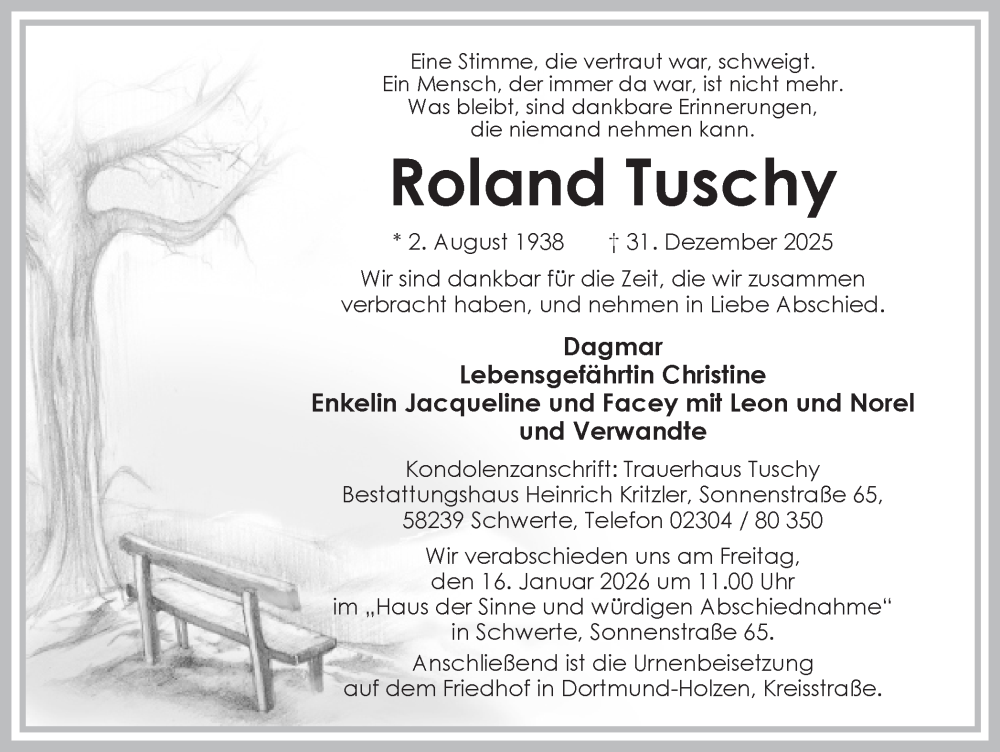 Eine Stimme, die vertraut war, schweigt.
Ein Mensch, der immer da war, ist nicht mehr.
Was bleibt, sind dankbare Erinnerungen,
die niemand nehmen kann.

Roland Tuschy

* 2. August 1938 † 31. Dezember 2025

Wir sind dankbar für die Zeit, die wir zusammen verbracht haben, und nehmen in Liebe Abschied.

Dagmar
Lebensgefährtin Christine
Enkelin Jacqueline und Facey mit Leon und Norel
und Verwandte

Kondolenzanschrift: Trauerhaus Tuschy
Bestattungshaus Heinrich Kritzler, Sonnenstraße 65,
58239 Schwerte, Telefon 02304 / 80 350

Wir verabschieden uns am Freitag,
den 16. Januar 2026 um 11.00 Uhr
im „Haus der Sinne und würdigen Abschiednahme“
in Schwerte, Sonnenstraße 65.
Anschließend ist die Urnenbeisetzung
auf dem Friedhof in Dortmund-Holzen, Kreisstraße.